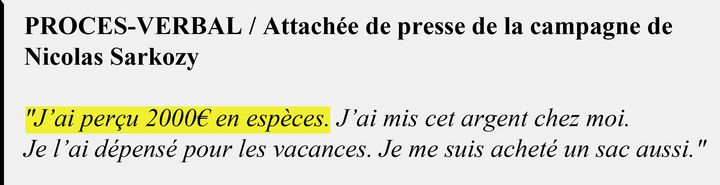 PROCES-VERBAL / Attachée de presse de la campagne de Nicolas Sarkozy

"J'ai perçu 2000€ en espèces. J'ai mis cet argent chez moi. Je l'ai dépensé pour les vacances. Je me suis acheté un sac aussi."